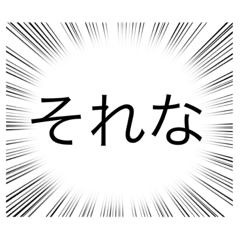 それな